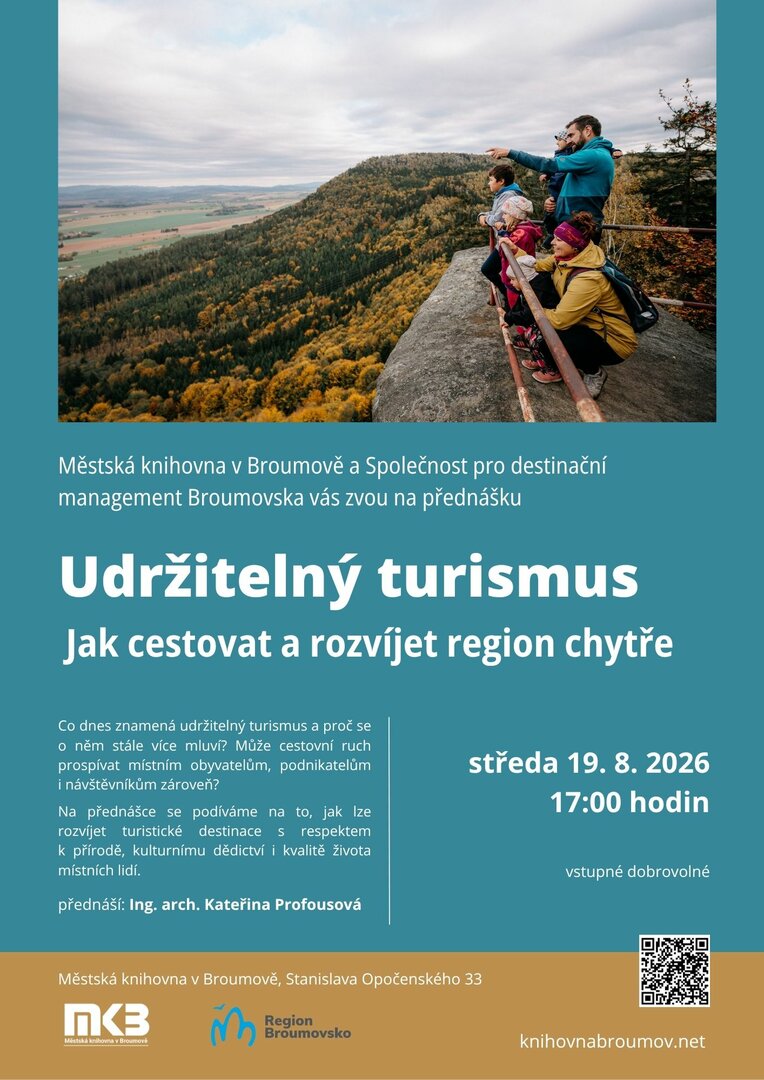 Městská knihovna v Broumově a Společnost pro destinační management Broumovska vás zvou na přednášku

Udržitelný turismus

Jak cestovat a rozvíjet region chytře

Co dnes znamená udržitelný turismus a proč se o něm stále více mluví? Může cestovní ruch prospívat místním obyvatelům, podnikatelům i návštěvníkům zároveň?

Na přednášce se podíváme na to, jak lze rozvíjet turistické destinace s respektem k přírodě, kulturnímu dědictví i kvalitě života místních lidí.

přednáší: Ing. arch. Kateřina Profousová

středa 19. 8. 2026
17:00 hodin

vstupné dobrovolné

Městská knihovna v Broumově, Stanislava Opočenského 33

MKB
Městská knihovna v Broumově

Region Broumovsko

knihovnabroumov.net